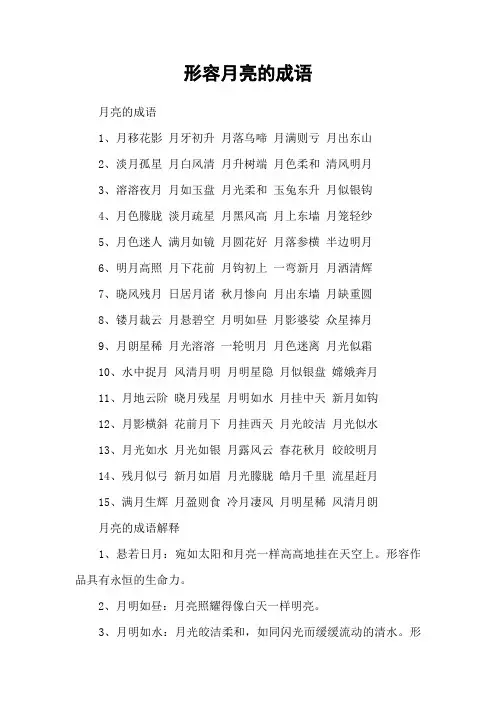 形容月亮的成语

月亮的成语

1、月移花影 月牙初升 月落乌啼 月满则亏 月出东山

2、淡月孤星 月白风清 月升树端 月色柔和 清风明月

3、溶溶夜月 月如玉盘 月光柔和 玉兔东升 月似银钩

4、月色朦胧 淡月疏星 月黑风高 月上东墙 月笼轻纱

5、月色迷人 满月如镜 月圆花好 月落参横 半边明月

6、明月高照 月下花前 月钩初上 一弯新月 月洒清辉

7、晓风残月 日居月诸 秋月惨向 月出东墙 月缺重圆

8、镂月裁云 月悬碧空 月明如昼 月影婆娑 众星捧月

9、月朗星稀 月光溶溶 一轮明月 月色迷离 月光似霜

10、水中捉月 风清月明 月明星隐 月似银盘 嫦娥奔月

11、月地云阶 晓月残星 月明如水 月挂中天 新月如钩

12、月影横斜 花前月下 月挂西天 月光皎洁 月光似水

13、月光如水 月光如银 月露风云 春花秋月 皎皎明月

14、残月似弓 新月如眉 月光朦胧 皓月千里 流星赶月

15、满月生辉 月盈则食 冷月凄风 月明星稀 风清月朗

月亮的成语解释

1、悬若日月：宛如太阳和月亮一样高高地挂在天空上。形容作品具有永恒的生命力。

2、月明如昼：月亮照耀得像白天一样明亮。

3、月明如水：月光皎洁柔和，如同闪光而缓缓流动的清水。形